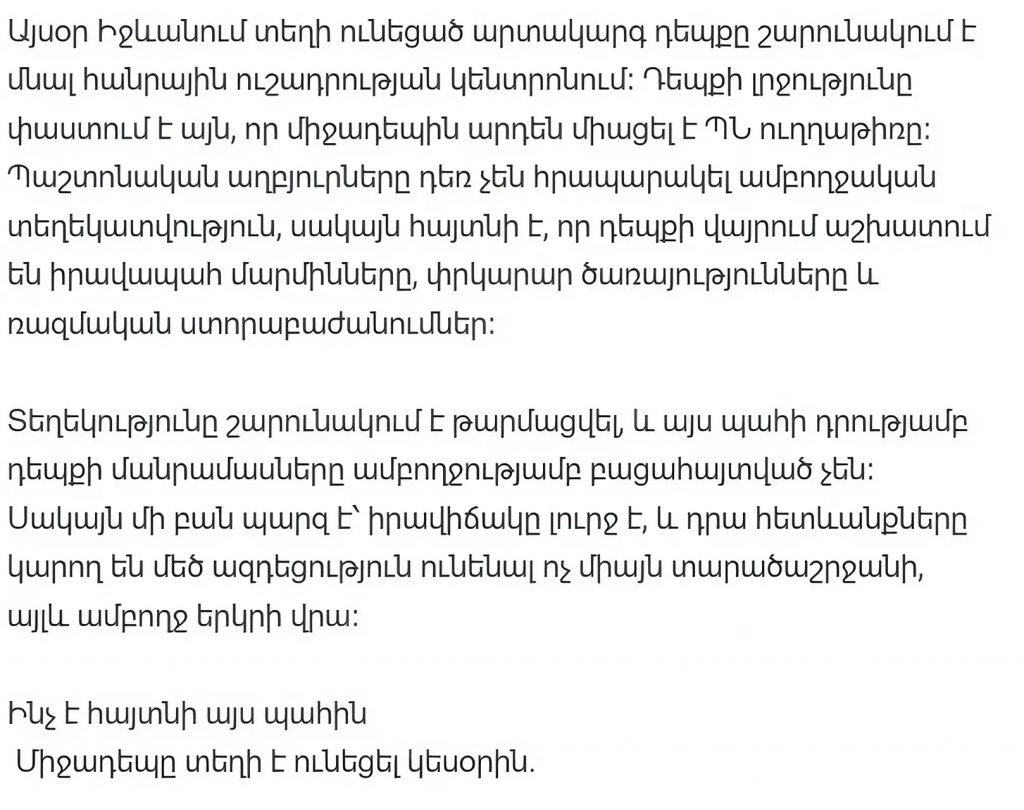 Այսօր Իջևանում տեղի ունեցած արտակարգ դեպքը շարունակում է մնալ հանրային ուշադրության կենտրոնում: Դեպքի լրջությունը փաստում է այն, որ միջադեպին արդեն միացել է ՊՆ ուղղաթիռը: Պաշտոնական աղբյուրները դեռ չեն հրապարակել ամբողջական տեղեկատվություն, սակայն հայտնի է, որ դեպքի վայրում աշխատում են իրավապահ մարմինները, փրկարար ծառայությունները և ռազմական ստորաբաժանումներ:

Տեղեկությունը շարունակում է թարմացվել, և այս պահի դրությամբ դեպքի մանրամասները ամբողջությամբ բացահայտված չեն: Սակայն մի բան պարզ է՝ իրավիճակը լուրջ է, և դրա հետևանքները կարող են մեծ ազդեցություն ունենալ ոչ միայն տարածաշրջանի, այլև ամբողջ երկրի վրա:

Ինչ է հայտնի այս պահին
Միջադեպը տեղի է ունեցել կեսօրին.